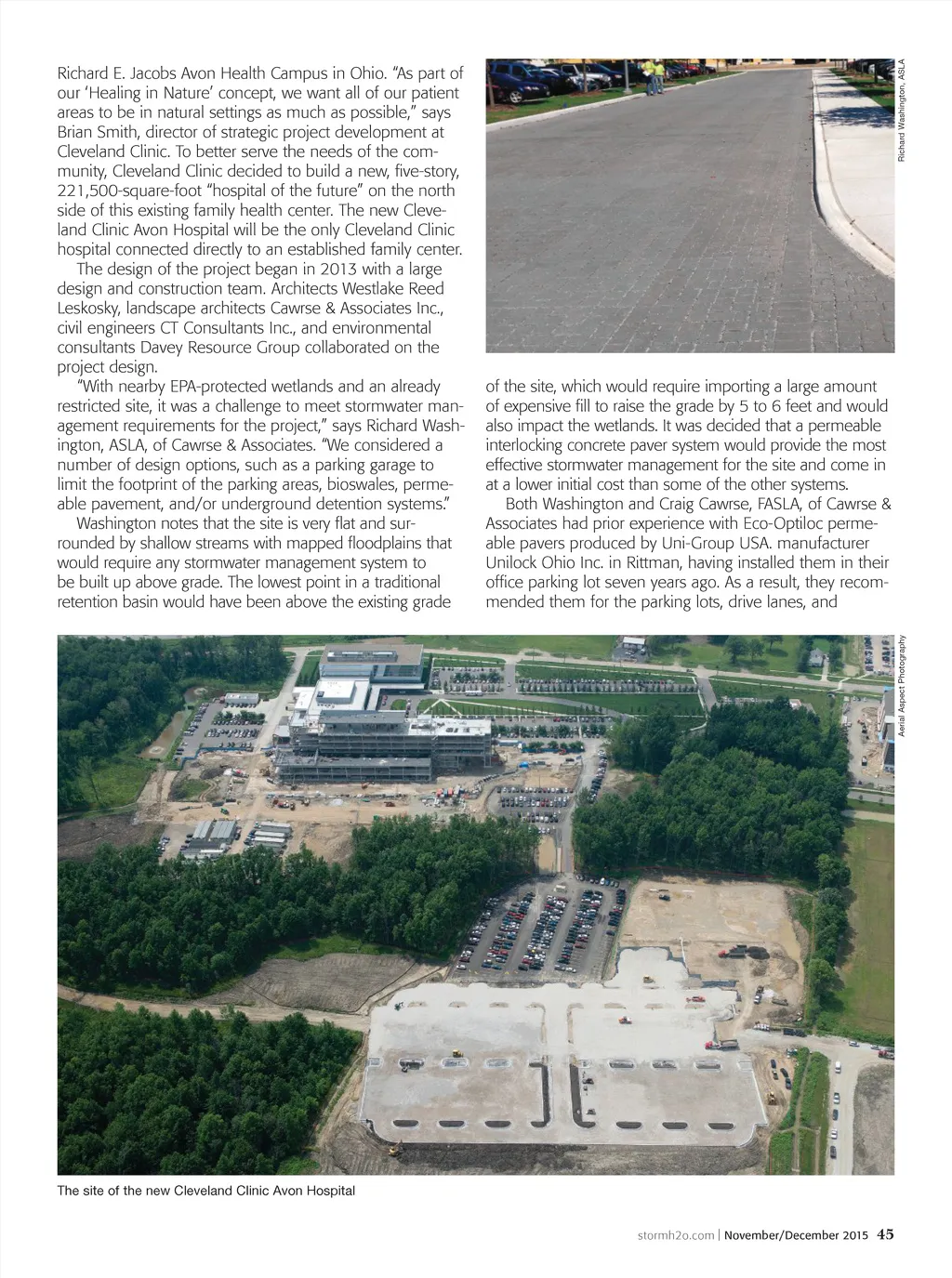 Richard E. Jacobs Avon Health Campus in Ohio. "As part of our 'Healing in Nature' concept, we want all of our patient areas to be in natural settings as much as possible," says Brian Smith, director of strategic project development at Cleveland Clinic. To better serve the needs of the community, Cleveland Clinic decided to build a new, five-story, 221,500-square-foot "hospital of the future" on the north side of this existing family health center. The new Cleveland Clinic Avon Hospital will be the only Cleveland Clinic hospital connected directly to an established family center.

The design of the project began in 2013 with a large design and construction team. Architects Westlake Reed Leskosky, landscape architects Cawrse & Associates Inc., civil engineers CT Consultants Inc., and environmental consultants Davey Resource Group collaborated on the project design.

"With nearby EPA-protected wetlands and an already restricted site, it was a challenge to meet stormwater management requirements for the project," says Richard Washington, ASLA, of Cawrse & Associates. "We considered a number of design options, such as a parking garage to limit the footprint of the parking areas, bioswales, permeable pavement, and/or underground detention systems."

Washington notes that the site is very flat and surrounded by shallow streams with mapped floodplains that would require any stormwater management system to be built up above grade. The lowest point in a traditional retention basin would have been above the existing grade

Richard Washington, ASLA

of the site, which would require importing a large amount of expensive fill to raise the grade by 5 to 6 feet and would also impact the wetlands. It was decided that a permeable interlocking concrete paver system would provide the most effective stormwater management for the site and come in at a lower initial cost than some of the other systems.

Both Washington and Craig Cawrse, FASLA, of Cawrse & Associates had prior experience with Eco-Optiloc permeable pavers produced by Uni-Group USA. manufacturer Unilock Ohio Inc. in Rittman, having installed them in their office parking lot seven years ago. As a result, they recommended them for the parking lots, drive lanes, and

Aerial Aspect Photography

The site of the new Cleveland Clinic Avon Hospital

stormh2o.com | November/December 2015 45